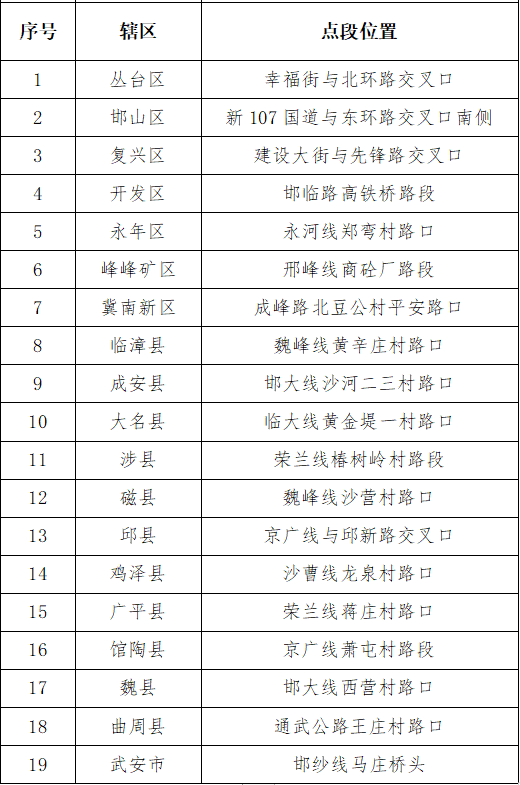 | 序号 | 辖区 | 点段位置 |
|---|---|---|
| 1 | 丛台区 | 幸福街与北环路交叉口 |
| 2 | 邯山区 | 新 107 国道与东环路交叉口南侧 |
| 3 | 复兴区 | 建设大街与先锋路交叉口 |
| 4 | 开发区 | 邯临路高铁桥路段 |
| 5 | 永年区 | 永河线郑弯村路口 |
| 6 | 峰峰矿区 | 邢峰线商砼厂路段 |
| 7 | 冀南新区 | 成峰路北豆公村平安路口 |
| 8 | 临漳县 | 魏峰线黄辛庄村路口 |
| 9 | 成安县 | 邯大线沙河二三村路口 |
| 10 | 大名县 | 临大线黄金堤一村路口 |
| 11 | 涉县 | 荣兰线椿树岭村路段 |
| 12 | 磁县 | 魏峰线沙营村路口 |
| 13 | 邱县 | 京广线与邱新路交叉口 |
| 14 | 鸡泽县 | 沙曹线龙泉村路口 |
| 15 | 广平县 | 荣兰线蒋庄村路口 |
| 16 | 馆陶县 | 京广线萧屯村路段 |
| 17 | 魏县 | 邯大线西营村路口 |
| 18 | 曲周县 | 通武公路王庄村路口 |
| 19 | 武安市 | 邯纱线马庄桥头 |